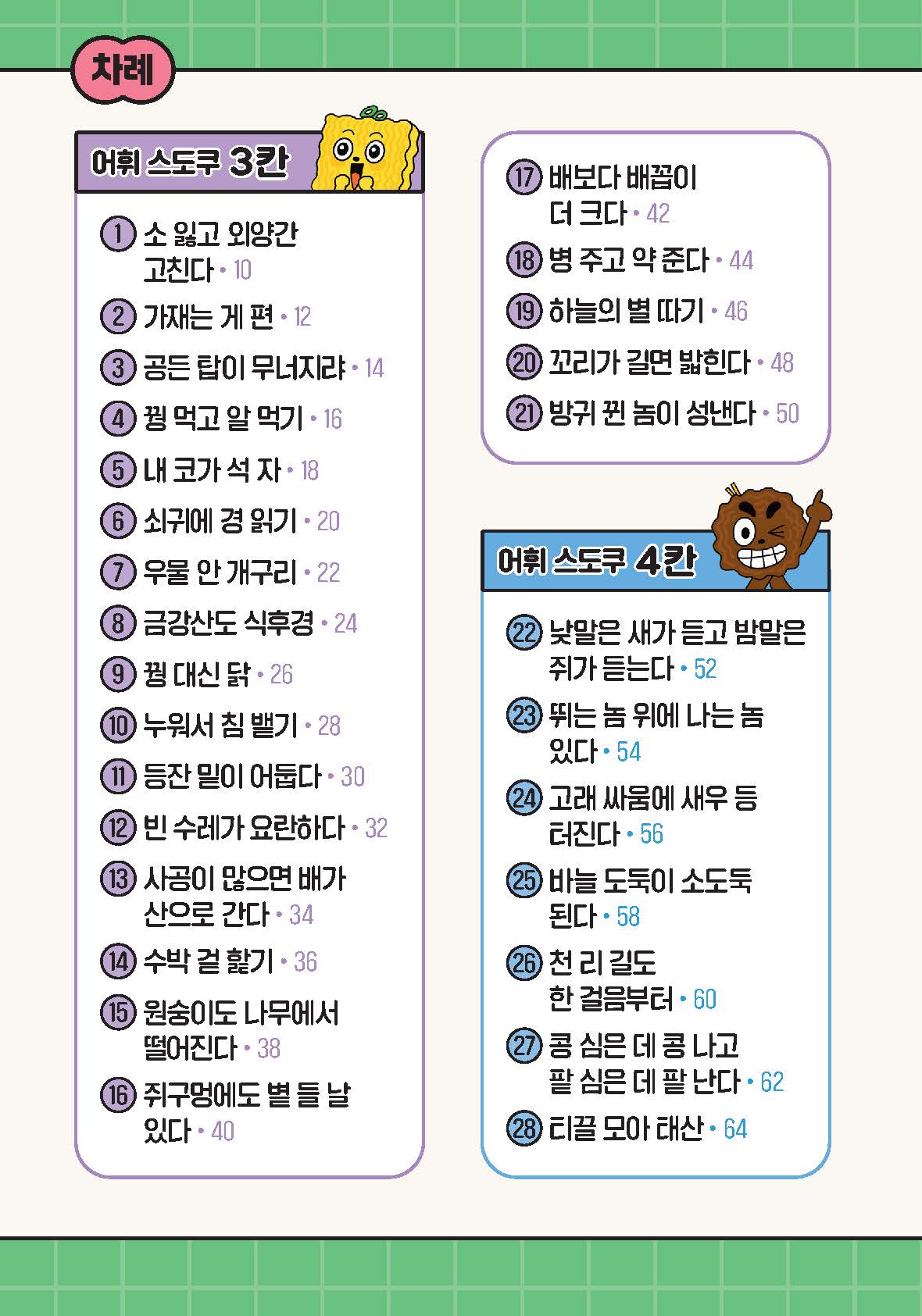 차례

어휘 스도쿠 3칸

① 소 잃고 외양간 고친다 • 10

② 가재는 게 편 • 12

③ 공든 탑이 무너지랴 • 14

④ 꿩 먹고 알 먹기 • 16

⑤ 내 코가 석 자 • 18

⑥ 쇠귀에 경 읽기 • 20

⑦ 우물 안 개구리 • 22

⑧ 금강산도 식후경 • 24

⑨ 꿩 대신 닭 • 26

⑩ 누워서 침 뱉기 • 28

⑪ 등잔 밑이 어둡다 • 30

⑫ 빈 수레가 요란하다 • 32

⑬ 사공이 많으면 배가 산으로 간다 • 34

⑭ 수박 겉 핥기 • 36

⑮ 원숭이도 나무에서 떨어진다 • 38

⑯ 쥐구멍에도 볕 들 날 있다 • 40

⑰ 배보다 배꼽이 더 크다 • 42

⑱ 병 주고 약 준다 • 44

⑲ 하늘의 별 따기 • 46

⑳ 꼬리가 길면 밟힌다 • 48

㉑ 방귀 뀐 놈이 성낸다 • 50

어휘 스도쿠 4칸

㉒ 낮말은 새가 듣고 밤말은 쥐가 듣는다 • 52

㉓ 뛰는 놈 위에 나는 놈 있다 • 54

㉔ 고래 싸움에 새우 등 터진다 • 56

㉕ 바늘 도둑이 소도둑 된다 • 58

㉖ 천 리 길도 한 걸음부터 • 60

㉗ 콩 심은 데 콩 나고 팥 심은 데 팥 난다 • 62

㉘ 티끌 모아 태산 • 64